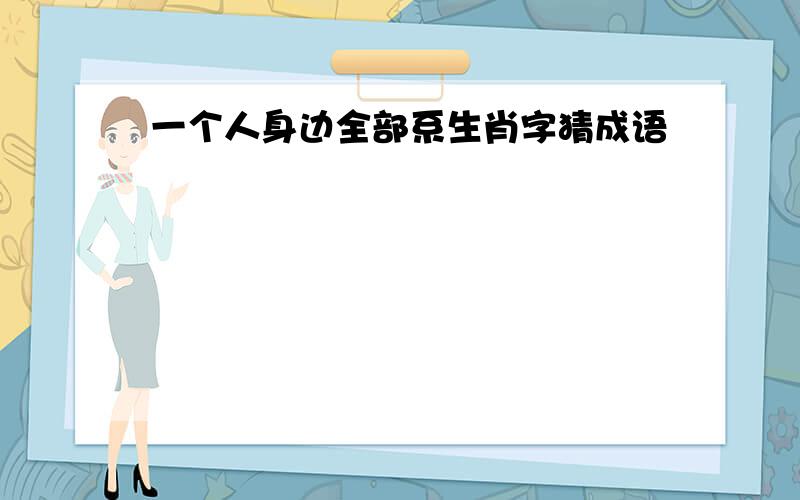 一个人身边全部系生肖字猜成语